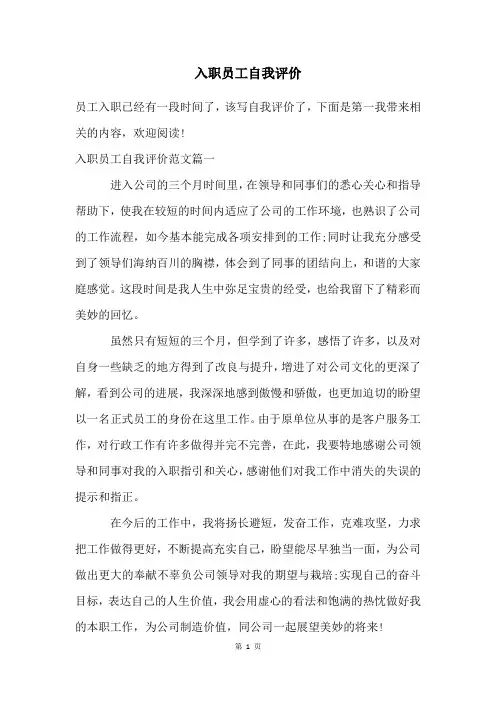 入职员工自我评价

员工入职已经有一段时间了，该写自我评价了，下面是第一我带来相关的内容，欢迎阅读！

入职员工自我评价范文篇一

进入公司的三个月时间里，在领导和同事们的悉心关心和指导帮助下，使我在较短的时间内适应了公司的工作环境，也熟识了公司的工作流程，如今基本能完成各项安排到的工作；同时让我充分感受到了领导们海纳百川的胸襟，体会到了同事的团结向上，和谐的大家庭感觉。这段时间是我人生中弥足宝贵的经受，也给我留下了精彩而美妙的回忆。

虽然只有短短的三个月，但学到了许多，感悟了许多，以及对自身一些缺乏的地方得到了改良与提升，增进了对公司文化的更深了解，看到公司的进展，我深深地感到傲慢和骄傲，也更加迫切的盼望以一名正式员工的身份在这里工作。由于原单位从事的是客户服务工作，对行政工作有许多做得并完不完善，在此，我要特地感谢公司领导和同事对我的入职指引和关心，感谢他们对我工作中消失的失误的提示和指正。

在今后的工作中，我将扬长避短，发奋工作，克难攻坚，力求把工作做得更好，不断提高充实自己，盼望能尽早独当一面，为公司做出更大的奉献不辜负公司领导对我的期望与栽培；实现自己的奋斗目标，表达自己的人生价值，我会用虚心的看法和饱满的热忱做好我的本职工作，为公司制造价值，同公司一起展望美妙的将来！

第 1 页